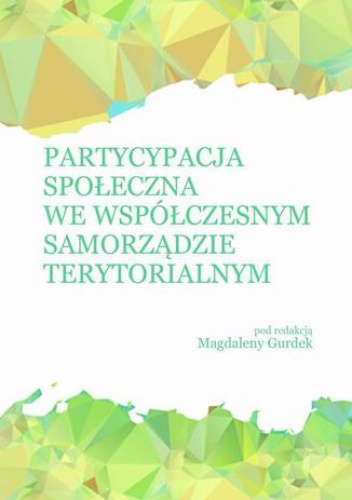 PARTYCYPACJA SPOŁECZNA WE WSPÓŁCZESNYM SAMORZĄDZIE TERYTORIALNYM

pod redakcją
Magdaleny Gurdek